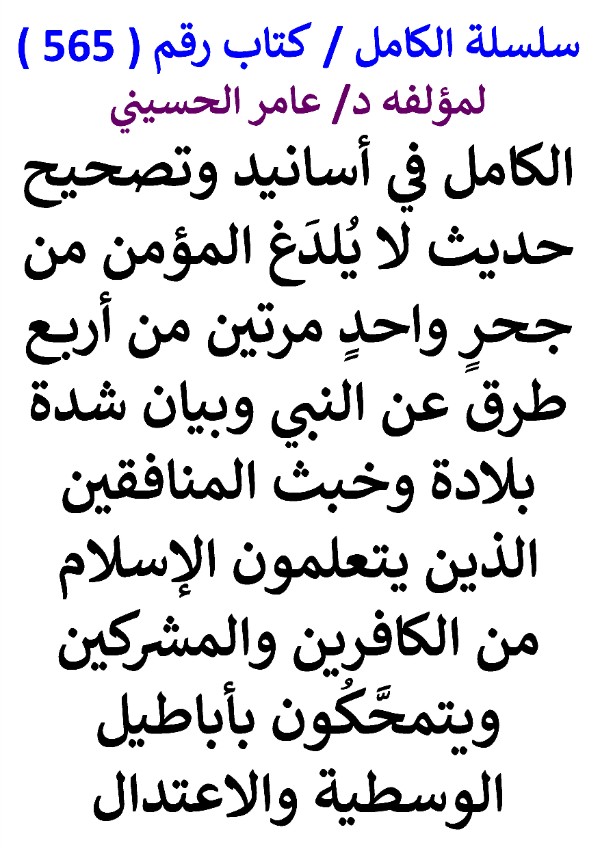 سلسلة الكامل / كتاب رقم ( 565 )
لمؤلفه د/ عامر الحسيني

الكامل في أسانيد وتصحيح حديث لا يُلدَغ المؤمن من جحرٍ واحدٍ مرتين من أربع طرقٍ عن النبي وبيان شدة بلادة وخبث المنافقين الذين يتعلمون الإسلام من الكافرين والمشركين ويتمحَّكُون بأباطيل الوسطية والاعتدال